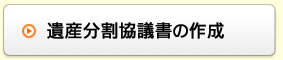 遺産分割協議書の作成